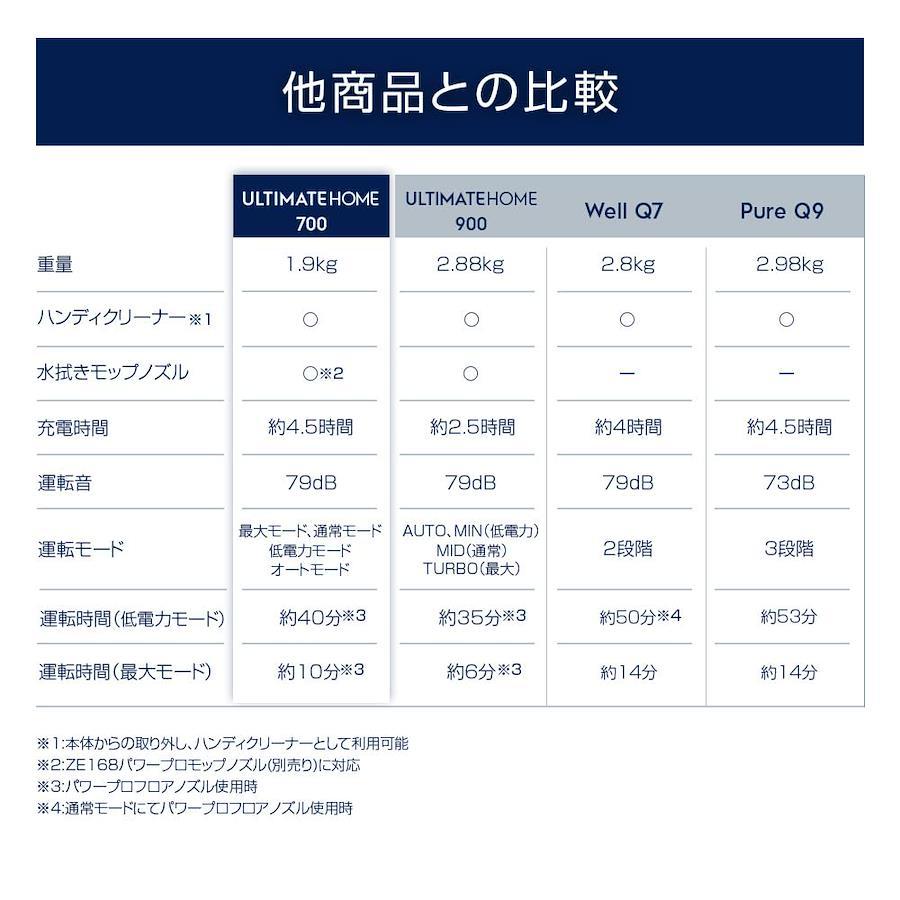 他商品との比較

| | ULTIMATEHOME 700 | ULTIMATEHOME 900 | Well Q7 | Pure Q9 |
|---|---|---|---|---|
| 重量 | 1.9kg | 2.88kg | 2.8kg | 2.98kg |
| ハンディクリーナー※1 | ○ | ○ | ○ | ○ |
| 水拭きモップノズル | ○※2 | ○ | ー | ー |
| 充電時間 | 約4.5時間 | 約2.5時間 | 約4時間 | 約4.5時間 |
| 運転音 | 79dB | 79dB | 79dB | 73dB |
| 運転モード | 最大モード、通常モード 低電力モード オートモード | AUTO、MIN(低電力) MID(通常) TURBO(最大) | 2段階 | 3段階 |
| 運転時間(低電力モード) | 約40分※3 | 約35分※3 | 約50分※4 | 約53分 |
| 運転時間(最大モード) | 約10分※3 | 約6分※3 | 約14分 | 約14分 |

※1:本体からの取り外し、ハンディクリーナーとして利用可能
※2:ZE168パワープロモップノズル(別売り)に対応
※3:パワープロフロアノズル使用時
※4:通常モードにてパワープロフロアノズル使用時